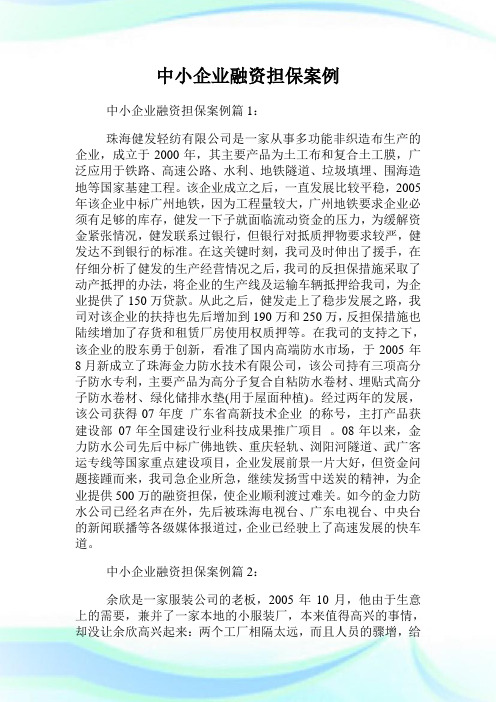 中小企业融资担保案例

中小企业融资担保案例篇 1：

珠海健发轻纺有限公司是一家从事多功能非织造布生产的企业，成立于 2000 年，其主要产品为土工布和复合土工膜，广泛应用于铁路、高速公路、水利、地铁隧道、垃圾填埋、围海造地等国家基建工程。该企业成立之后，一直发展比较平稳，2005 年该企业中标广州地铁，因为工程量较大，广州地铁要求企业必须有足够的库存，健发一下子就面临流动资金的压力，为缓解资金紧张情况，健发联系过银行，但银行对抵质押物要求较严，健发达不到银行的标准。在这关键时刻，我司及时伸出了援手，在仔细分析了健发的生产经营情况之后，我司的反担保措施采取了动产抵押的办法，将企业的生产线及运输车辆抵押给我司，为企业提供了 150 万贷款。从此之后，健发走上了稳步发展之路，我司对该企业的扶持也先后增加到 190 万和 250 万，反担保措施也陆续增加了存货和租赁厂房使用权质押等。在我司的支持之下，该企业的股东勇于创新，看准了国内高端防水市场，于 2005 年 8 月新成立了珠海金力防水技术有限公司，该公司持有三项高分子防水专利，主要产品为高分子复合自粘防水卷材、埋贴式高分子防水卷材、绿化储排水垫(用于屋面种植)。经过两年的发展，该公司获得 07 年度 广东省高新技术企业 的称号，主打产品获建设部 07 年全国建设行业科技成果推广项目 。08 年以来，金力防水公司先后中标广佛地铁、重庆轻轨、浏阳河隧道、武广客运专线等国家重点建设项目，企业发展前景一片大好，但资金问题接踵而来，我司急企业所急，继续发扬雪中送炭的精神，为企业提供 500 万的融资担保，使企业顺利渡过难关。如今的金力防水公司已经名声在外，先后被珠海电视台、广东电视台、中央台的新闻联播等各级媒体报道过，企业已经驶上了高速发展的快车道。

中小企业融资担保案例篇 2：

余欣是一家服装公司的老板，2005 年 10 月，他由于生意上的需要，兼并了一家本地的小服装厂，本来值得高兴的事情，却没让余欣高兴起来：两个工厂相隔太远，而且人员的骤增，给